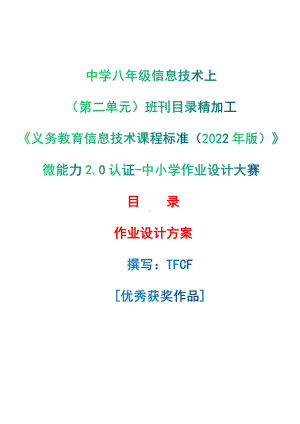 中学八年级信息技术上

（第二单元）班刊目录精加工

《义务教育信息技术课程标准（2022年版）》

微能力2.0认证-中小学作业设计大赛

目　录

作业设计方案

撰写：TFCF

[优秀获奖作品]